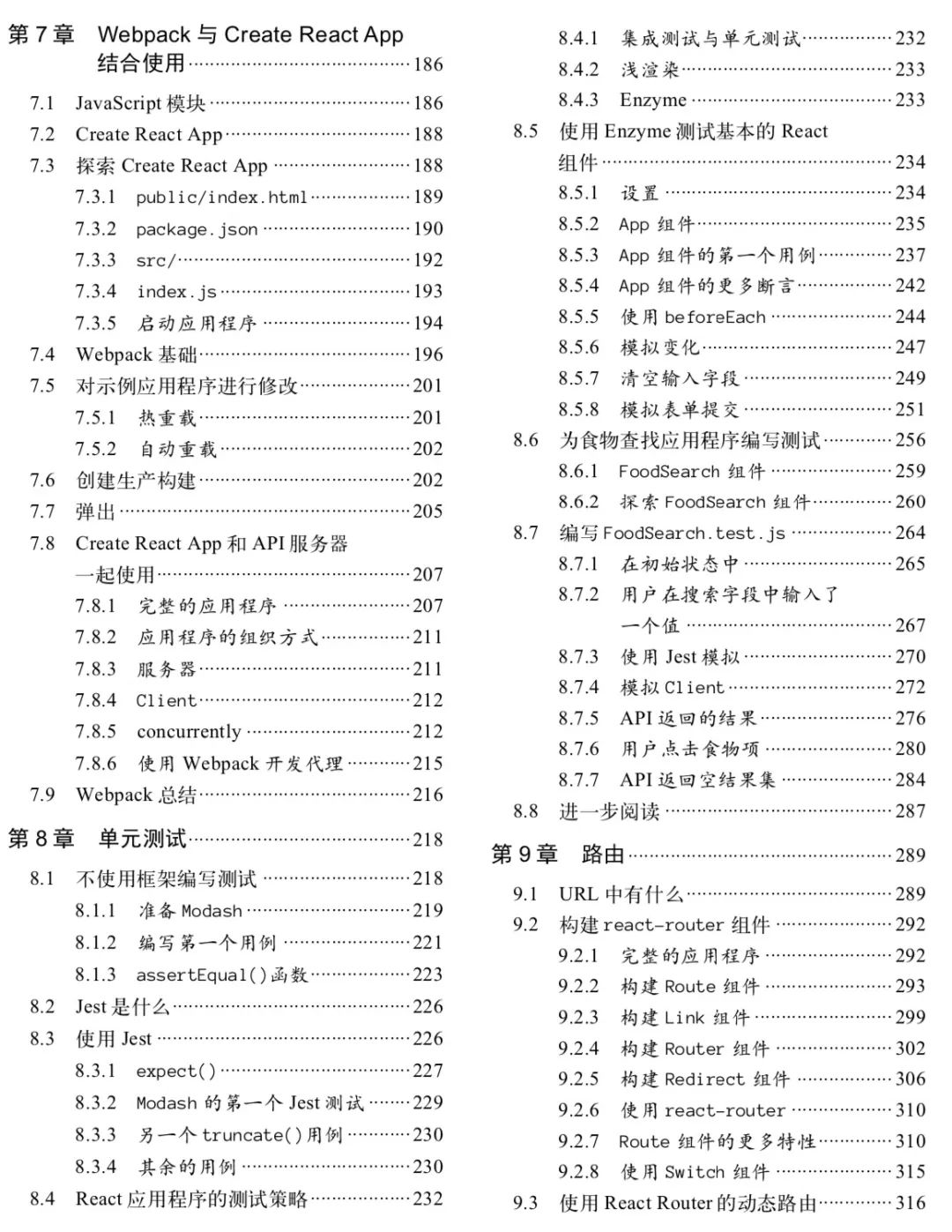 第 7 章 Webpack 与 Create React App 结合使用 ········ 186
7.1 JavaScript 模块 ········ 186
7.2 Create React App ········ 188
7.3 探索 Create React App ········ 188
7.3.1 public/index.html ········ 189
7.3.2 package.json ········ 190
7.3.3 src/ ········ 192
7.3.4 index.js ········ 193
7.3.5 启动应用程序 ········ 194
7.4 Webpack 基础 ········ 196
7.5 对示例应用程序进行修改 ········ 201
7.5.1 热重载 ········ 201
7.5.2 自动重载 ········ 202
7.6 创建生产构建 ········ 202
7.7 弹出 ········ 205
7.8 Create React App 和 API 服务器一起使用 ········ 207
7.8.1 完整的应用程序 ········ 207
7.8.2 应用程序的组织方式 ········ 211
7.8.3 服务器 ········ 211
7.8.4 Client ········ 212
7.8.5 concurrently ········ 212
7.8.6 使用 Webpack 开发代理 ········ 215
7.9 Webpack 总结 ········ 216
第 8 章 单元测试 ········ 218
8.1 不使用框架编写测试 ········ 218
8.1.1 准备 Modash ········ 219
8.1.2 编写第一个用例 ········ 221
8.1.3 assertEqual()函数 ········ 223
8.2 Jest 是什么 ········ 226
8.3 使用 Jest ········ 226
8.3.1 expect() ········ 227
8.3.2 Modash 的第一个 Jest 测试 ········ 229
8.3.3 另一个 truncate()用例 ········ 230
8.3.4 其余的用例 ········ 230
8.4 React 应用程序的测试策略 ········ 232
8.4.1 集成测试与单元测试 ········ 232
8.4.2 浅渲染 ········ 233
8.4.3 Enzyme ········ 233
8.5 使用 Enzyme 测试基本的 React 组件 ········ 234
8.5.1 设置 ········ 234
8.5.2 App 组件 ········ 235
8.5.3 App 组件的第一个用例 ········ 237
8.5.4 App 组件的更多断言 ········ 242
8.5.5 使用 beforeEach ········ 244
8.5.6 模拟变化 ········ 247
8.5.7 清空输入字段 ········ 249
8.5.8 模拟表单提交 ········ 251
8.6 为食物查找应用程序编写测试 ········ 256
8.6.1 FoodSearch 组件 ········ 259
8.6.2 探索 FoodSearch 组件 ········ 260
8.7 编写 FoodSearch.test.js ········ 264
8.7.1 在初始状态中 ········ 265
8.7.2 用户在搜索字段中输入了一个值 ········ 267
8.7.3 使用 Jest 模拟 ········ 270
8.7.4 模拟 Client ········ 272
8.7.5 API 返回的结果 ········ 276
8.7.6 用户点击食物项 ········ 280
8.7.7 API 返回空结果集 ········ 284
8.8 进一步阅读 ········ 287
第 9 章 路由 ········ 289
9.1 URL 中有什么 ········ 289
9.2 构建 react-router 组件 ········ 292
9.2.1 完整的应用程序 ········ 292
9.2.2 构建 Route 组件 ········ 293
9.2.3 构建 Link 组件 ········ 299
9.2.4 构建 Router 组件 ········ 302
9.2.5 构建 Redirect 组件 ········ 306
9.2.6 使用 react-router ········ 310
9.2.7 Route 组件的更多特性 ········ 310
9.2.8 使用 Switch 组件 ········ 315
9.3 使用 React Router 的动态路由 ········ 316